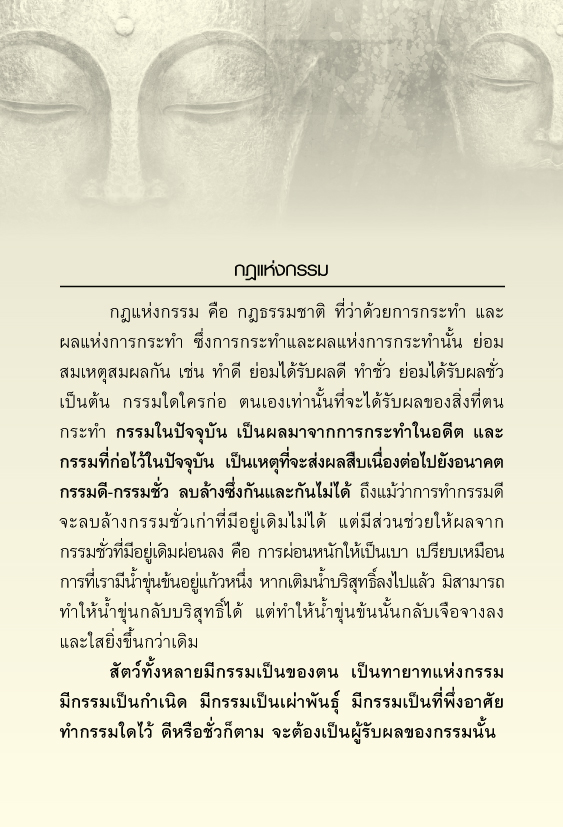 กฎแห่งกรรม

กฎแห่งกรรม คือ กฎธรรมชาติ ที่ว่าด้วยการกระทำ และผลแห่งการกระทำ ซึ่งการกระทำและผลแห่งการกระทำนั้น ย่อมสมเหตุสมผลกัน เช่น ทำดี ย่อมได้รับผลดี ทำชั่ว ย่อมได้รับผลชั่ว เป็นต้น กรรมใดใครก่อ ตนเองเท่านั้นที่จะได้รับผลของสิ่งที่ตนกระทำ กรรมในปัจจุบัน เป็นผลมาจากการกระทำในอดีต และกรรมที่ก่อไว้ในปัจจุบัน เป็นเหตุที่จะส่งผลสืบเนื่องต่อไปยังอนาคต กรรมดี-กรรมชั่ว ลบล้างซึ่งกันและกันไม่ได้ ถึงแม้ว่าการทำกรรมดีจะลบล้างกรรมชั่วเก่าที่มีอยู่เดิมไม่ได้ แต่มีส่วนช่วยให้ผลจากกรรมชั่วที่มีอยู่เดิมผ่อนลง คือ การผ่อนหนักให้เป็นเบา เปรียบเหมือนการที่เรามีน้ำขุ่นข้นอยู่แก้วหนึ่ง หากเติมน้ำบริสุทธิ์ลงไปแล้ว มิสามารถทำให้น้ำขุ่นกลับบริสุทธิ์ได้ แต่ทำให้น้ำขุ่นข้นนั้นกลับเจือจางลงและใสยิ่งขึ้นกว่าเดิม

สัตว์ทั้งหลายมีกรรมเป็นของตน เป็นทายาทแห่งกรรม มีกรรมเป็นกำเนิด มีกรรมเป็นเผ่าพันธุ์ มีกรรมเป็นที่พึ่งอาศัย ทำกรรมใดไว้ ดีหรือชั่วก็ตาม จะต้องเป็นผู้รับผลของกรรมนั้น